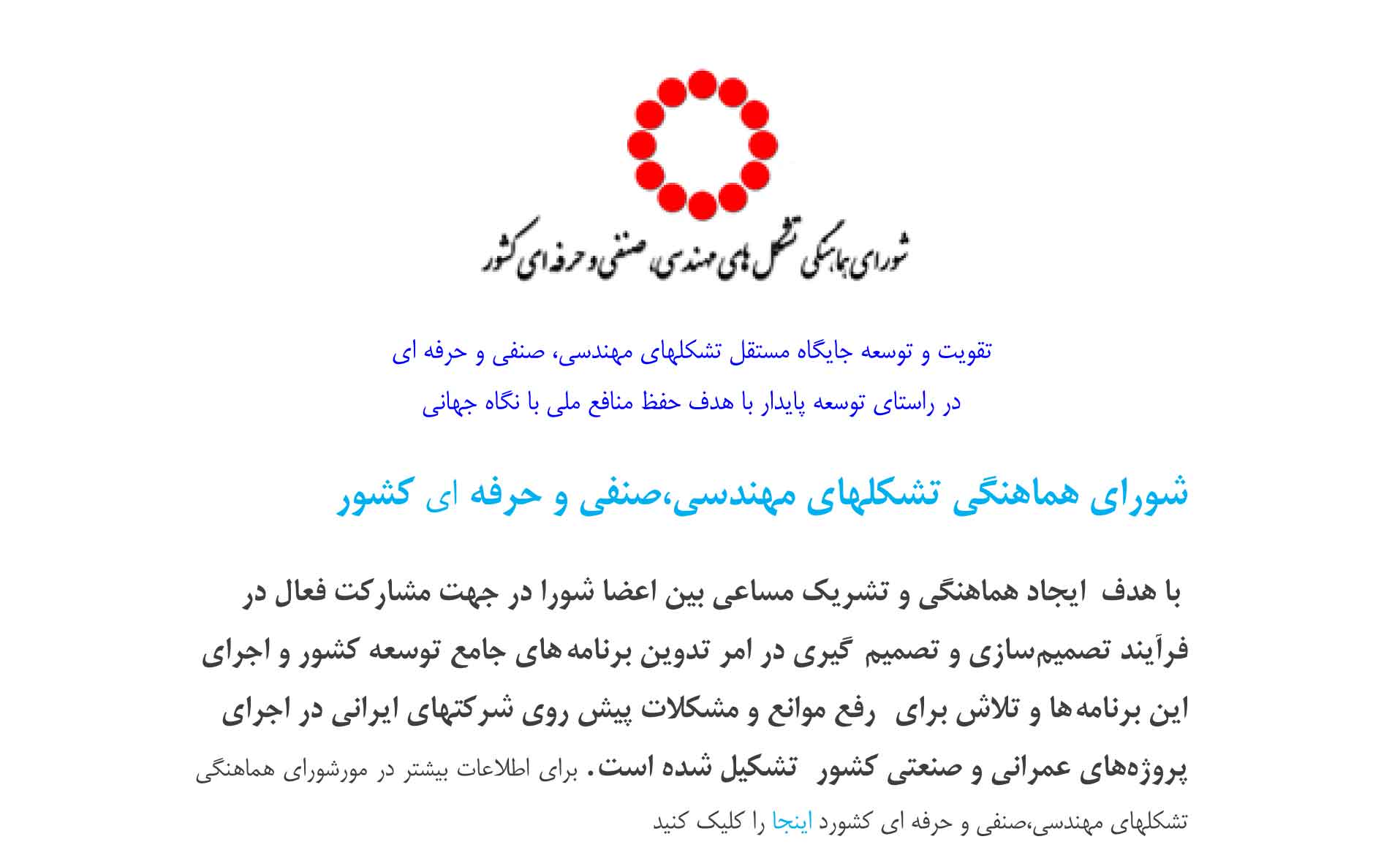 شورای هماهنگی تشکل های مهندسی، صنفی و حرفه ای کشور

تقویت و توسعه جایگاه مستقل تشکلهای مهندسی، صنفی و حرفه ای
در راستای توسعه پایدار با هدف حفظ منافع ملی با نگاه جهانی

شورای هماهنگی تشکلهای مهندسی،صنفی و حرفه ای کشور

با هدف ایجاد هماهنگی و تشریک مساعی بین اعضا شورا در جهت مشارکت فعال در فرآیند تصمیم‌سازی و تصمیم گیری در امر تدوین برنامه‌های جامع توسعه کشور و اجرای این برنامه‌ها و تلاش برای رفع موانع و مشکلات پیش روی شرکتهای ایرانی در اجرای پروژه‌های عمرانی و صنعتی کشور تشکیل شده است. برای اطلاعات بیشتر در مورشورای هماهنگی تشکلهای مهندسی،صنفی و حرفه ای کشورد اینجا را کلیک کنید